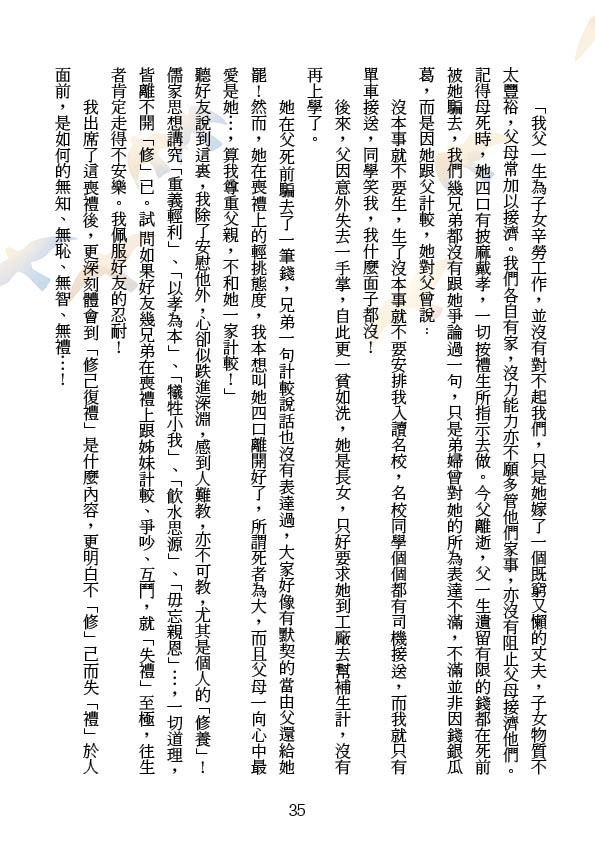 「我父一生為子女辛勞工作，並沒有對不起我們，只是她嫁了一個既窮又懶的丈夫，子女物質不太豐裕，父母常加以接濟。我們各自有家，沒力能力亦不願多管他們家事，亦沒有阻止父母接濟他們。記得母死時，她四口有披麻戴孝，一切按禮生所指示去做。今父離逝，父一生遺留有限的錢都在死前被她騙去，我們幾兄弟都沒有跟她爭論過一句，只是弟婦曾對她的所為表達不滿，不滿並非因錢銀瓜葛，而是因她跟父計較，她對父曾說：

沒本事就不要生，生了沒本事就不要安排我入讀名校，名校同學個個都有司機接送，而我就只有單車接送，同學笑我，我什麼面子都沒！

後來，父因意外失去一手掌，自此更一貧如洗，她是長女，只好要求她到工廠去幫補生計，沒有再上學了。

她在父死前騙去了一筆錢，兄弟一句計較說話也沒有表達過，大家好像有默契的當由父還給她罷！然而，她在喪禮上的輕挑態度，我本想叫她四口離開好了，所謂死者為大，而且父母一向心中最愛是她…，算我尊重父親，不和她一家計較！」

聽好友說到這裏，我除了安慰他外，心卻似跌進深淵，感到人難教，亦不可教，尤其是個人的「修養」！儒家思想講究「重義輕利」、「以孝為本」、「犧牲小我」、「飲水思源」、「毋忘親恩」…，一切道理，皆離不開「修」已。試問如果好友幾兄弟在喪禮上跟姊妹計較、爭吵、互鬥，就「失禮」至極，往生者肯定走得不安樂。我佩服好友的忍耐！

我出席了這喪禮後，更深刻體會到「修己復禮」是什麼內容，更明白不「修」己而失「禮」於人面前，是如何的無知、無恥、無智、無禮…！

35